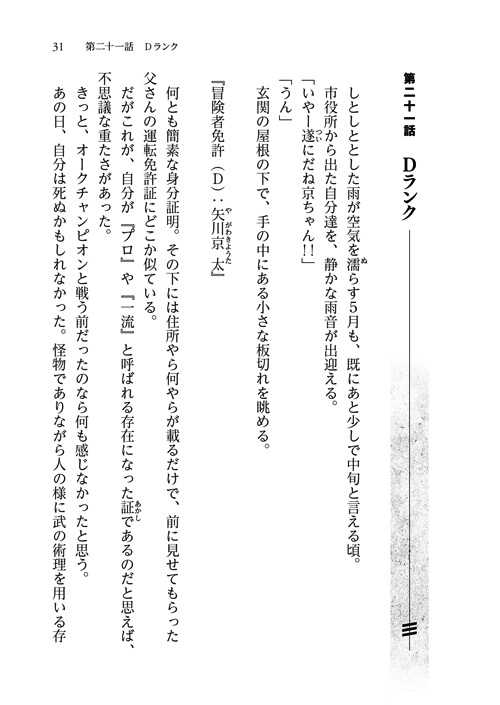 31　第二十一話　Dランク

第二十一話　Dランク

しとしととした雨が空気を濡らす5月も、既にあと少しで中旬と言える頃。

市役所から出た自分達を、静かな雨音が出迎える。

「いやー遂にだね京ちゃん!!」

「うん」

玄関の屋根の下で、手の中にある小さな板切れを眺める。

『冒険者免許（D）：矢川京太』

何とも簡素な身分証明。その下には住所やら何やらが載るだけで、前に見せてもらった父さんの運転免許証にどこか似ている。

だがこれが、自分が『プロ』や『一流』と呼ばれる存在になった証であるのだと思えば、不思議な重たさがあった。

きっと、オークチャンピオンと戦う前だったのなら何も感じなかったと思う。

あの日、自分は死ぬかもしれなかった。怪物でありながら人の様に武の術理を用いる存